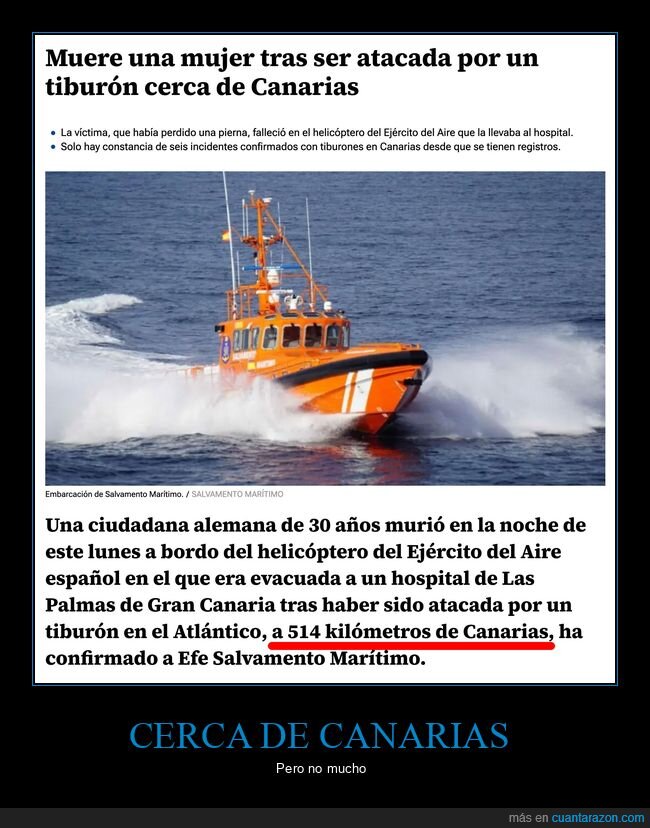 Muere una mujer tras ser atacada por un tiburón cerca de Canarias

• La víctima, que había perdido una pierna, falleció en el helicóptero del Ejército del Aire que la llevaba al hospital.
• Solo hay constancia de seis incidentes confirmados con tiburones en Canarias desde que se tienen registros.

Embarcación de Salvamento Marítimo. / SALVAMENTO MARÍTIMO

Una ciudadana alemana de 30 años murió en la noche de este lunes a bordo del helicóptero del Ejército del Aire español en el que era evacuada a un hospital de Las Palmas de Gran Canaria tras haber sido atacada por un tiburón en el Atlántico, a 514 kilómetros de Canarias, ha confirmado a Efe Salvamento Marítimo.

CERCA DE CANARIAS

Pero no mucho

más en cuantarazon.com